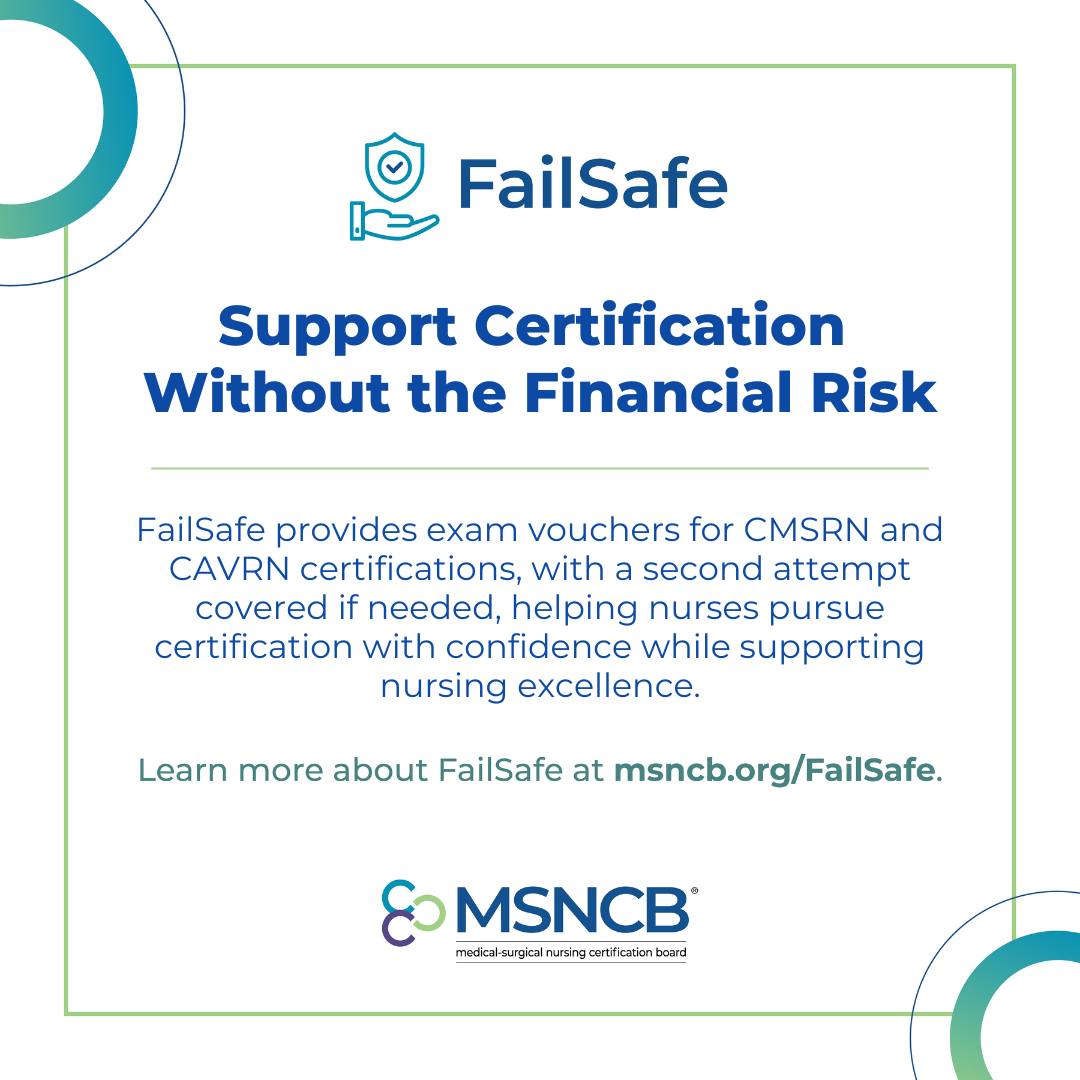 FailSafe

Support Certification Without the Financial Risk

FailSafe provides exam vouchers for CMSRN and CAVRN certifications, with a second attempt covered if needed, helping nurses pursue certification with confidence while supporting nursing excellence.

Learn more about FailSafe at msncb.org/FailSafe.

MSNCB®
medical-surgical nursing certification board